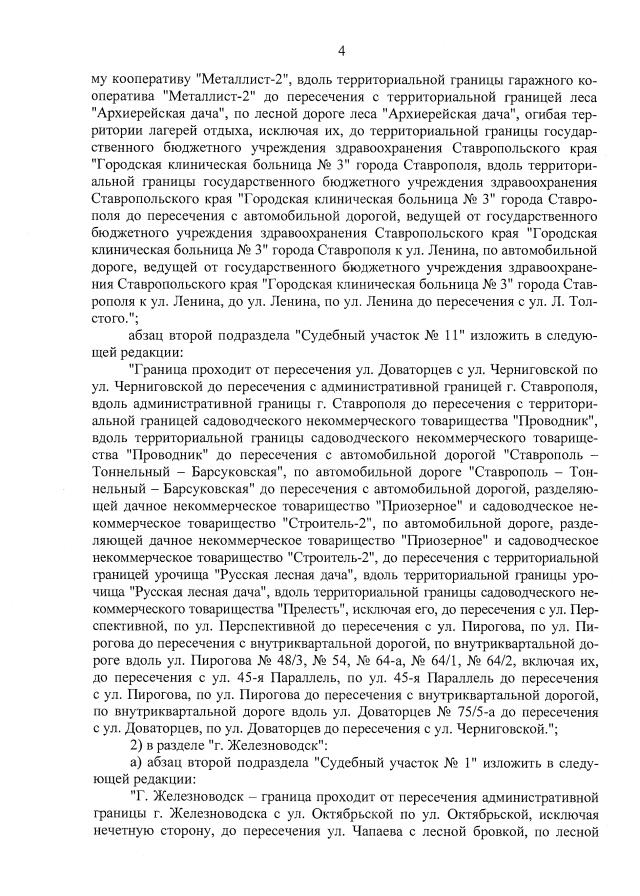 4

му кооперативу "Металлист-2", вдоль территориальной границы гаражного кооператива "Металлист-2" до пересечения с территориальной границей леса "Архиерейская дача", по лесной дороге леса "Архиерейская дача", огибая территории лагерей отдыха, исключая их, до территориальной границы государственного бюджетного учреждения здравоохранения Ставропольского края "Городская клиническая больница № 3" города Ставрополя, вдоль территориальной границы государственного бюджетного учреждения здравоохранения Ставропольского края "Городская клиническая больница № 3" города Ставрополя до пересечения с автомобильной дорогой, ведущей от государственного бюджетного учреждения здравоохранения Ставропольского края "Городская клиническая больница № 3" города Ставрополя к ул. Ленина, по автомобильной дороге, ведущей от государственного бюджетного учреждения здравоохранения Ставропольского края "Городская клиническая больница № 3" города Ставрополя к ул. Ленина, до ул. Ленина, по ул. Ленина до пересечения с ул. Л. Толстого.";

абзац второй подраздела "Судебный участок № 11" изложить в следующей редакции:

"Граница проходит от пересечения ул. Доваторцев с ул. Черниговской по ул. Черниговской до пересечения с административной границей г. Ставрополя, вдоль административной границы г. Ставрополя до пересечения с территориальной границей садоводческого некоммерческого товарищества "Проводник", вдоль территориальной границы садоводческого некоммерческого товарищества "Проводник" до пересечения с автомобильной дорогой "Ставрополь – Тоннельный – Барсуковская", по автомобильной дороге "Ставрополь – Тоннельный – Барсуковская" до пересечения с автомобильной дорогой, разделяющей дачное некоммерческое товарищество "Приозерное" и садоводческое некоммерческое товарищество "Строитель-2", по автомобильной дороге, разделяющей дачное некоммерческое товарищество "Приозерное" и садоводческое некоммерческое товарищество "Строитель-2", до пересечения с территориальной границей урочища "Русская лесная дача", вдоль территориальной границы урочища "Русская лесная дача", вдоль территориальной границы садоводческого некоммерческого товарищества "Прелесть", исключая его, до пересечения с ул. Перспективной, по ул. Перспективной до пересечения с ул. Пирогова, по ул. Пирогова до пересечения с внутриквартальной дорогой, по внутриквартальной дороге вдоль ул. Пирогова № 48/3, № 54, № 64-а, № 64/1, № 64/2, включая их, до пересечения с ул. 45-я Параллель, по ул. 45-я Параллель до пересечения с ул. Пирогова, по ул. Пирогова до пересечения с внутриквартальной дорогой, по внутриквартальной дороге вдоль ул. Доваторцев № 75/5-а до пересечения с ул. Доваторцев, по ул. Доваторцев до пересечения с ул. Черниговской.";

2) в разделе "г. Железноводск":

а) абзац второй подраздела "Судебный участок № 1" изложить в следующей редакции:

"Г. Железноводск – граница проходит от пересечения административной границы г. Железноводска с ул. Октябрьской по ул. Октябрьской, исключая нечетную сторону, до пересечения ул. Чапаева с лесной бровкой, по лесной